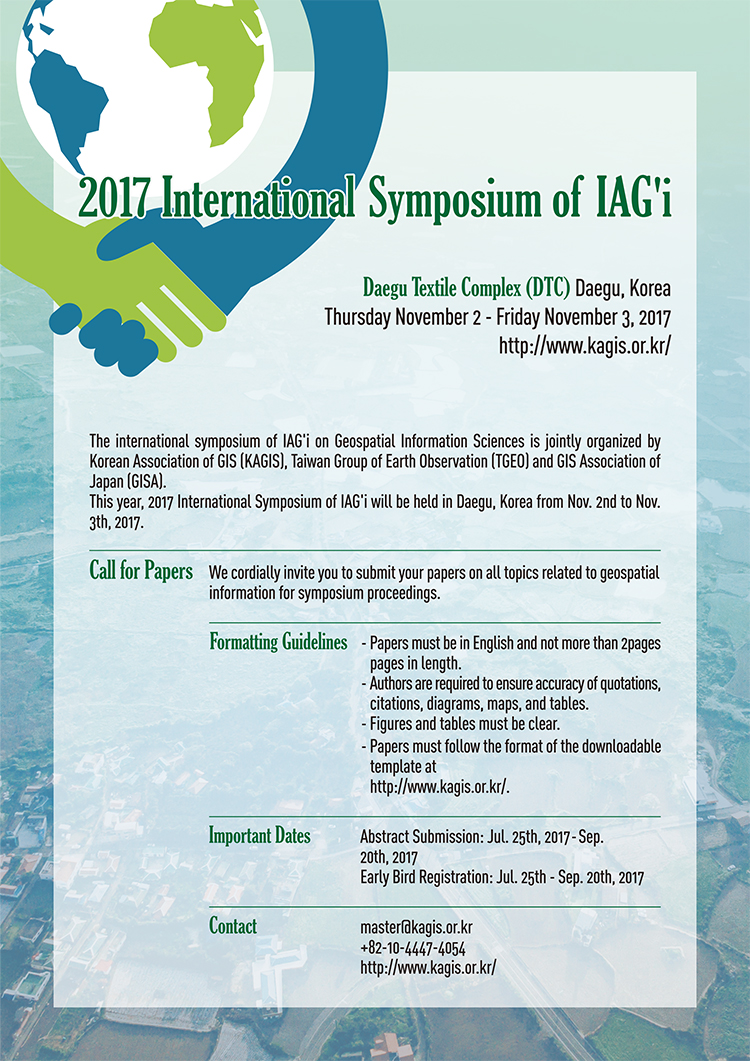 2017 International Symposium of IAG'i

Daegu Textile Complex (DTC) Daegu, Korea
Thursday November 2 - Friday November 3, 2017
http://www.kagis.or.kr/

The international symposium of IAG'i on Geospatial Information Sciences is jointly organized by Korean Association of GIS (KAGIS), Taiwan Group of Earth Observation (TGEO) and GIS Association of Japan (GISA).
This year, 2017 International Symposium of IAG'i will be held in Daegu, Korea from Nov. 2nd to Nov. 3th, 2017.

Call for Papers

We cordially invite you to submit your papers on all topics related to geospatial information for symposium proceedings.

Formatting Guidelines

- Papers must be in English and not more than 2pages pages in length.
- Authors are required to ensure accuracy of quotations, citations, diagrams, maps, and tables.
- Figures and tables must be clear.
- Papers must follow the format of the downloadable template at http://www.kagis.or.kr/.

Important Dates

Abstract Submission: Jul. 25th, 2017 - Sep. 20th, 2017
Early Bird Registration: Jul. 25th - Sep. 20th, 2017

Contact

master@kagis.or.kr
+82-10-4447-4054
http://www.kagis.or.kr/